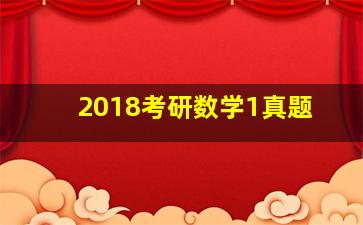 2018考研数学1真题